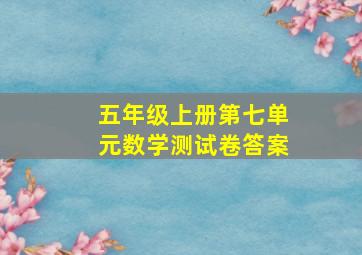 五年级上册第七单元数学测试卷答案